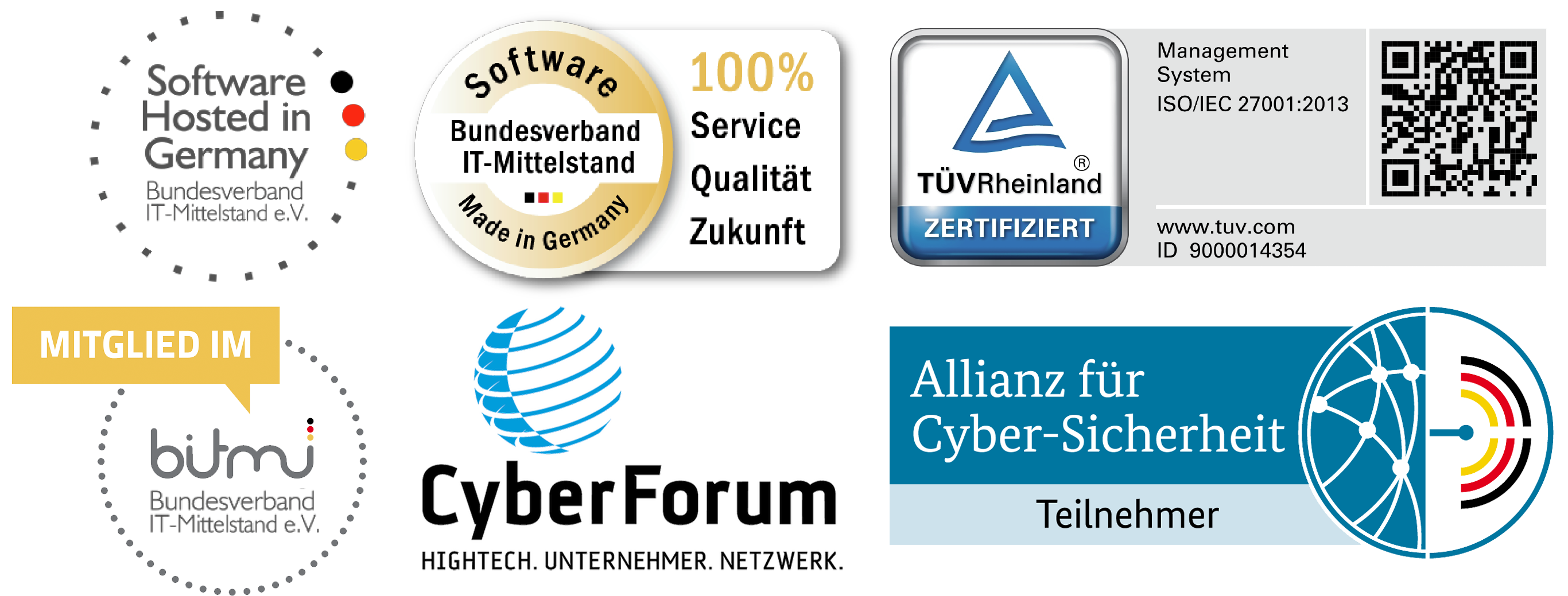 Software Hosted in Germany
Bundesverband IT-Mittelstand e.V.

Software
Bundesverband IT-Mittelstand
Made in Germany
100%
Service
Qualität
Zukunft

TÜVRheinland®
ZERTIFIZIERT
Management System
ISO/IEC 27001:2013
www.tuv.com
ID 9000014354

MITGLIED IM
bitmi
Bundesverband IT-Mittelstand e.V.

CyberForum
HIGHTECH. UNTERNEHMER. NETZWERK.

Allianz für Cyber-Sicherheit
Teilnehmer